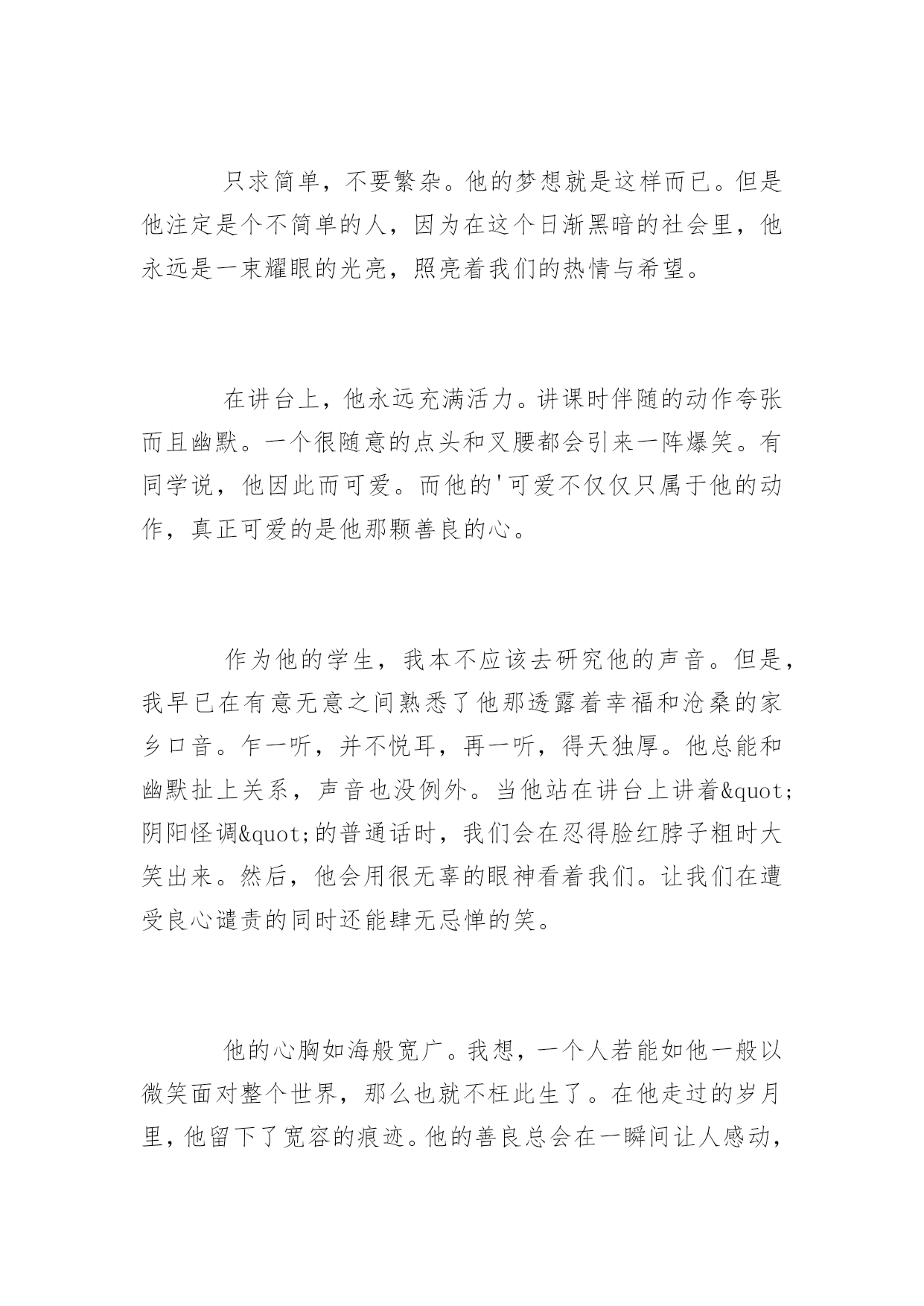 只求简单，不要繁杂。他的梦想就是这样而已。但是他注定是个不简单的人，因为在这个日渐黑暗的社会里，他永远是一束耀眼的光亮，照亮着我们的热情与希望。

在讲台上，他永远充满活力。讲课时伴随的动作夸张而且幽默。一个很随意的点头和叉腰都会引来一阵爆笑。有同学说，他因此而可爱。而他的'可爱不仅仅只属于他的动作，真正可爱的是他那颗善良的心。

作为他的学生，我本不应该去研究他的声音。但是，我早已在有意无意之间熟悉了他那透露着幸福和沧桑的家乡口音。乍一听，并不悦耳，再一听，得天独厚。他总能和幽默扯上关系，声音也没例外。当他站在讲台上讲着&quot;阴阳怪调&quot;的普通话时，我们会在忍得脸红脖子粗时大笑出来。然后，他会用很无辜的眼神看着我们。让我们在遭受良心谴责的同时还能肆无忌惮的笑。

他的心胸如海般宽广。我想，一个人若能如他一般以微笑面对整个世界，那么也就不枉此生了。在他走过的岁月里，他留下了宽容的痕迹。他的善良总会在一瞬间让人感动，